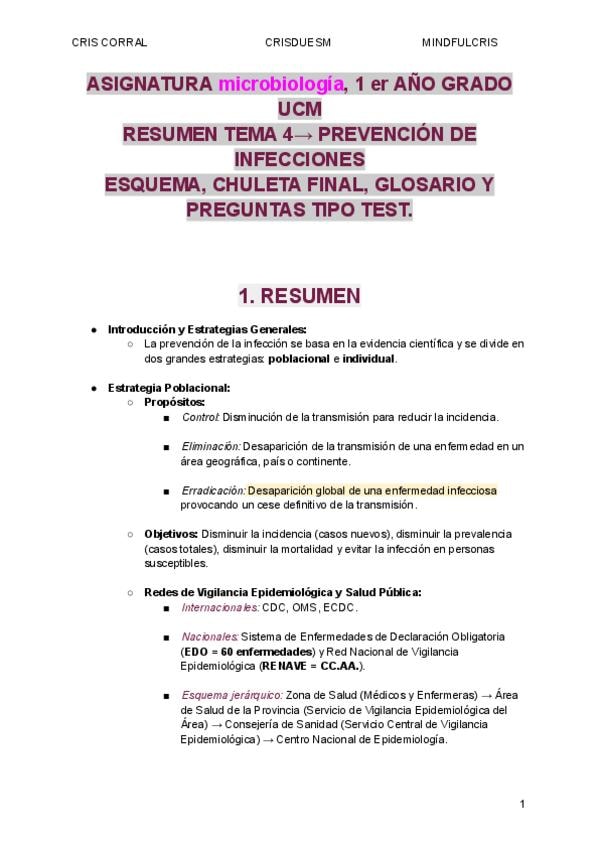 CRIS CORRAL CRISDUESM MINDFULCRIS

ASIGNATURA microbiología, 1 er AÑO GRADO UCM
RESUMEN TEMA 4→ PREVENCIÓN DE INFECCIONES
ESQUEMA, CHULETA FINAL, GLOSARIO Y PREGUNTAS TIPO TEST.

1. RESUMEN

● Introducción y Estrategias Generales:
○ La prevención de la infección se basa en la evidencia científica y se divide en dos grandes estrategias: poblacional e individual.

● Estrategia Poblacional:
○ Propósitos:
■ Control: Disminución de la transmisión para reducir la incidencia.

■ Eliminación: Desaparición de la transmisión de una enfermedad en un área geográfica, país o continente.

■ Erradicación: Desaparición global de una enfermedad infecciosa provocando un cese definitivo de la transmisión.

○ Objetivos: Disminuir la incidencia (casos nuevos), disminuir la prevalencia (casos totales), disminuir la mortalidad y evitar la infección en personas susceptibles.

○ Redes de Vigilancia Epidemiológica y Salud Pública:
■ Internacionales: CDC, OMS, ECDC.

■ Nacionales: Sistema de Enfermedades de Declaración Obligatoria (EDO = 60 enfermedades) y Red Nacional de Vigilancia Epidemiológica (RENAVE = CC.AA.).

■ Esquema jerárquico: Zona de Salud (Médicos y Enfermeras) → Área de Salud de la Provincia (Servicio de Vigilancia Epidemiológica del Área) → Consejería de Sanidad (Servicio Central de Vigilancia Epidemiológica) → Centro Nacional de Epidemiología.

1